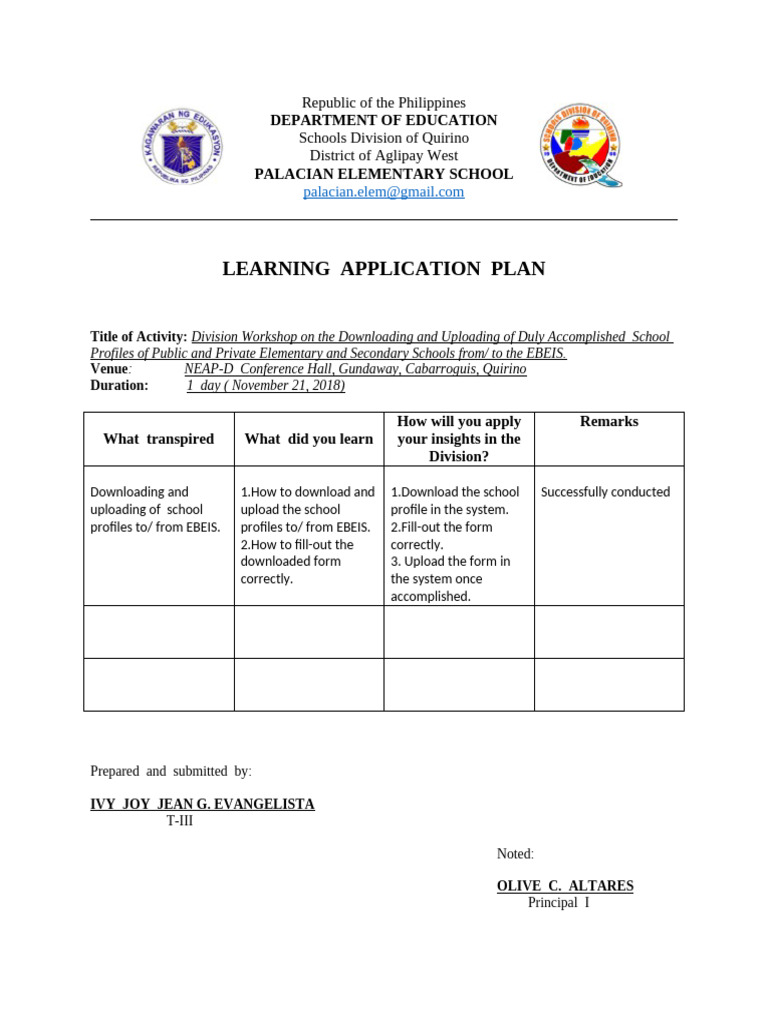 Republic of the Philippines
DEPARTMENT OF EDUCATION
Schools Division of Quirino
District of Aglipay West
PALACIAN ELEMENTARY SCHOOL
palacian.elem@gmail.com

LEARNING APPLICATION PLAN

Title of Activity: Division Workshop on the Downloading and Uploading of Duly Accomplished School Profiles of Public and Private Elementary and Secondary Schools from/ to the EBEIS.
Venue: NEAP-D Conference Hall, Gundaway, Cabarroguis, Quirino
Duration: 1 day ( November 21, 2018)

| What transpired | What did you learn | How will you apply your insights in the Division? | Remarks |
|---|---|---|---|
| Downloading and uploading of school profiles to/ from EBEIS. | 1.How to download and upload the school profiles to/ from EBEIS. 2.How to fill-out the downloaded form correctly. | 1.Download the school profile in the system. 2.Fill-out the form correctly. 3. Upload the form in the system once accomplished. | Successfully conducted |
| | | | |
| | | | |

Prepared and submitted by:

IVY JOY JEAN G. EVANGELISTA
T-III

Noted:

OLIVE C. ALTARES
Principal I